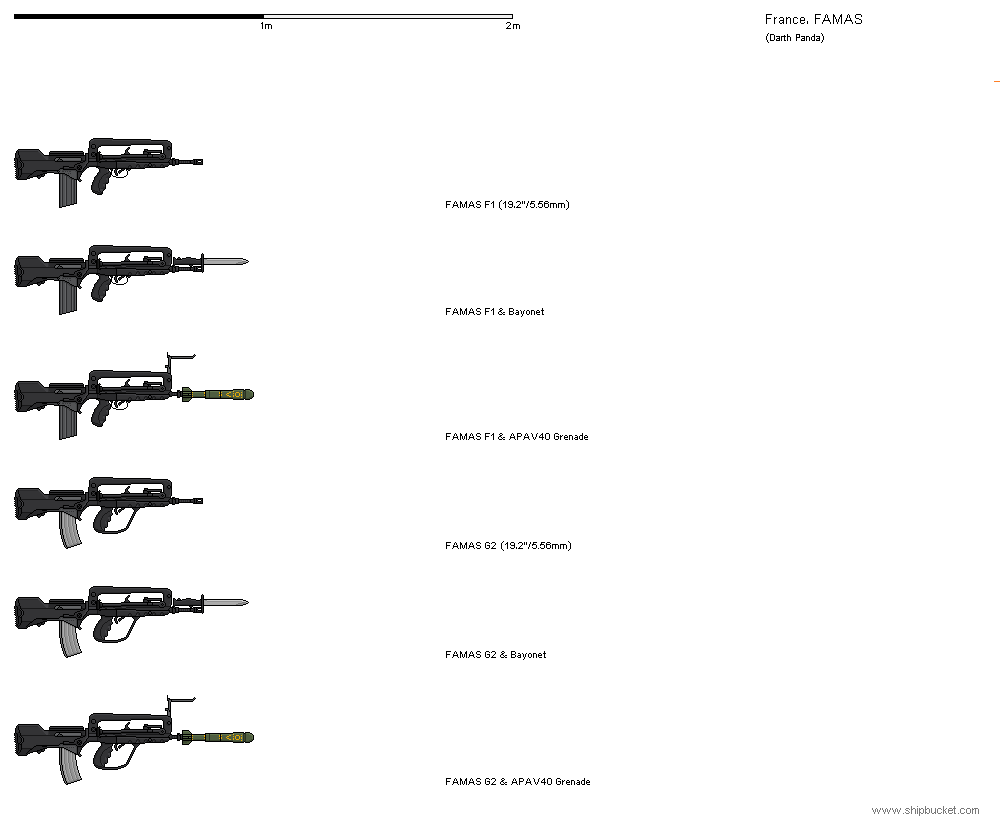 1m

2m

France, FAMAS

(Darth Panda)

FAMAS F1 (19.2"/5.56mm)

FAMAS F1 & Bayonet

FAMAS F1 & APAV40 Grenade

FAMAS G2 (19.2"/5.56mm)

FAMAS G2 & Bayonet

FAMAS G2 & APAV40 Grenade

www.shipbucket.com